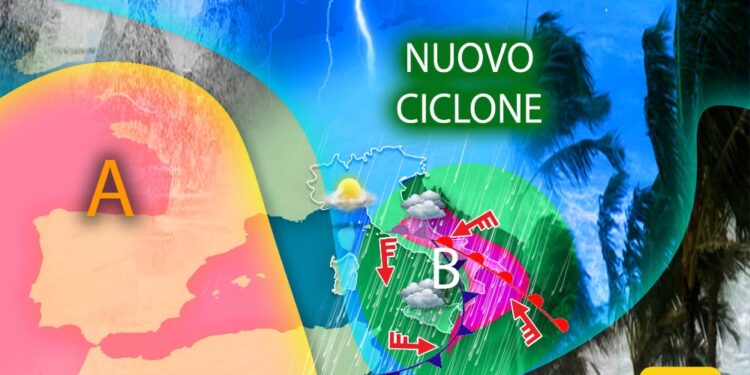 NUOVO CICLONE

A

B